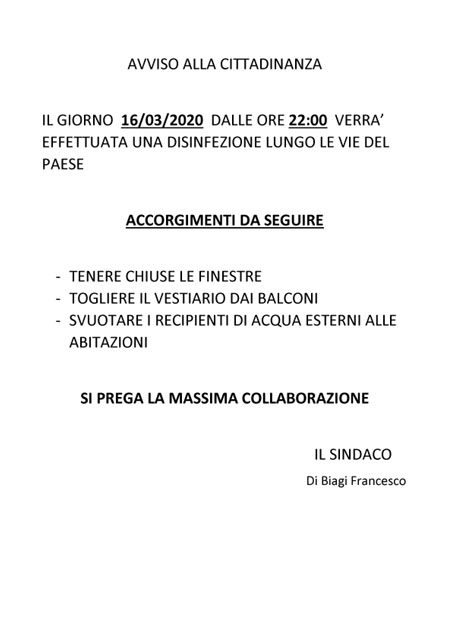 AVVISO ALLA CITTADINANZA

IL GIORNO 16/03/2020 DALLE ORE 22:00 VERRA' EFFETTUATA UNA DISINFEZIONE LUNGO LE VIE DEL PAESE

ACCORGIMENTI DA SEGUIRE

- TENERE CHIUSE LE FINESTRE
- TOGLIERE IL VESTIARIO DAI BALCONI
- SVUOTARE I RECIPIENTI DI ACQUA ESTERNI ALLE ABITAZIONI

SI PREGA LA MASSIMA COLLABORAZIONE

IL SINDACO
Di Biagi Francesco